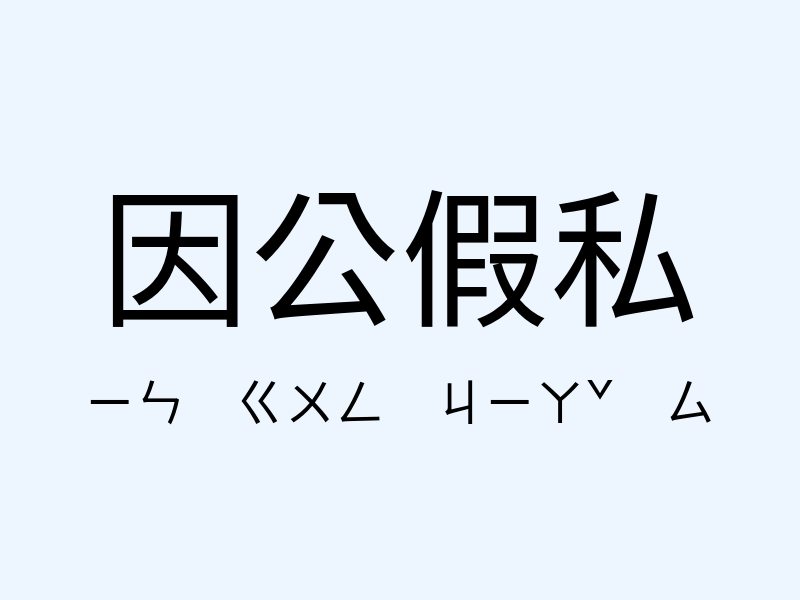 因公假私

ㄧㄣ ㄍㄨㄥ ㄐㄧㄚˇ ㄙ